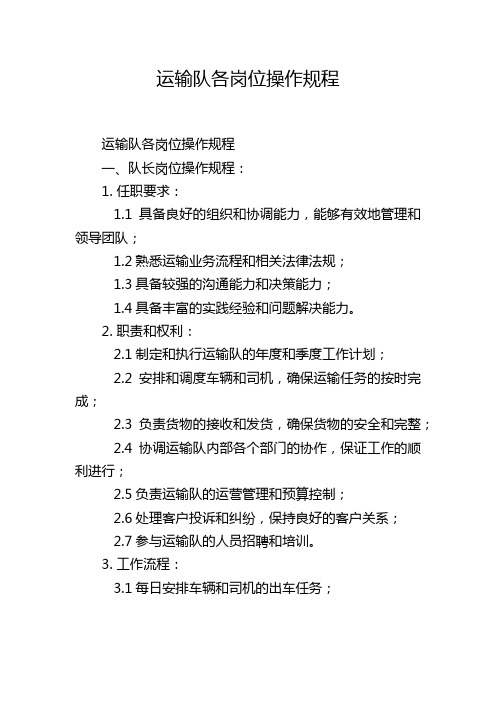 运输队各岗位操作规程

运输队各岗位操作规程

一、队长岗位操作规程：

1. 任职要求：

1.1 具备良好的组织和协调能力，能够有效地管理和领导团队；

1.2 熟悉运输业务流程和相关法律法规；

1.3 具备较强的沟通能力和决策能力；

1.4 具备丰富的实践经验和问题解决能力。

2. 职责和权利：

2.1 制定和执行运输队的年度和季度工作计划；

2.2 安排和调度车辆和司机，确保运输任务的按时完成；

2.3 负责货物的接收和发货，确保货物的安全和完整；

2.4 协调运输队内部各个部门的协作，保证工作的顺利进行；

2.5 负责运输队的运营管理和预算控制；

2.6 处理客户投诉和纠纷，保持良好的客户关系；

2.7 参与运输队的人员招聘和培训。

3. 工作流程：

3.1 每日安排车辆和司机的出车任务；